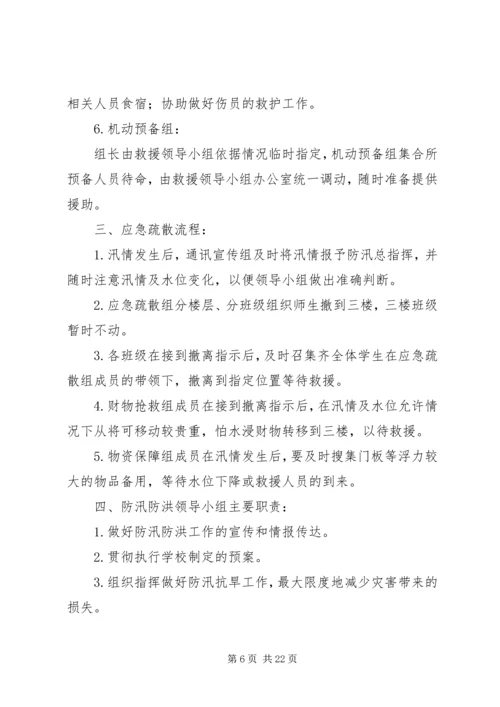 相关人员食宿；协助做好伤员的救护工作。

6.机动预备组：

组长由救援领导小组依据情况临时指定，机动预备组集合所预备人员待命，由救援领导小组办公室统一调动，随时准备提供援助。

三、应急疏散流程：

1.汛情发生后，通讯宣传组及时将汛情报予防汛总指挥，并随时注意汛情及水位变化，以便领导小组做出准确判断。

2.应急疏散组分楼层、分班级组织师生撤到三楼，三楼班级暂时不动。

3.各班级在接到撤离指示后，及时召集齐全体学生在应急疏散组成员的带领下，撤离到指定位置等待救援。

4.财物抢救组成员在接到撤离指示后，在汛情及水位允许情况下从将可移动较贵重，怕水浸财物转移到三楼，以待救援。

5.物资保障组成员在汛情发生后，要及时搜集门板等浮力较大的物品备用，等待水位下降或救援人员的到来。

四、防汛防洪领导小组主要职责：

1.做好防汛防洪工作的宣传和情报传达。

2.贯彻执行学校制定的预案。

3.组织指挥做好防汛抗旱工作，最大限度地减少灾害带来的损失。

第 6 页 共 22 页